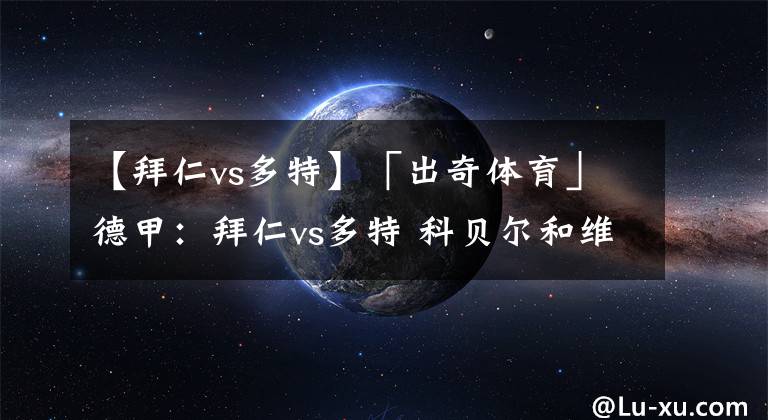 【拜仁vs多特】「出奇体育」德甲：拜仁vs多特 科贝尔和维

@Lu-xu.com